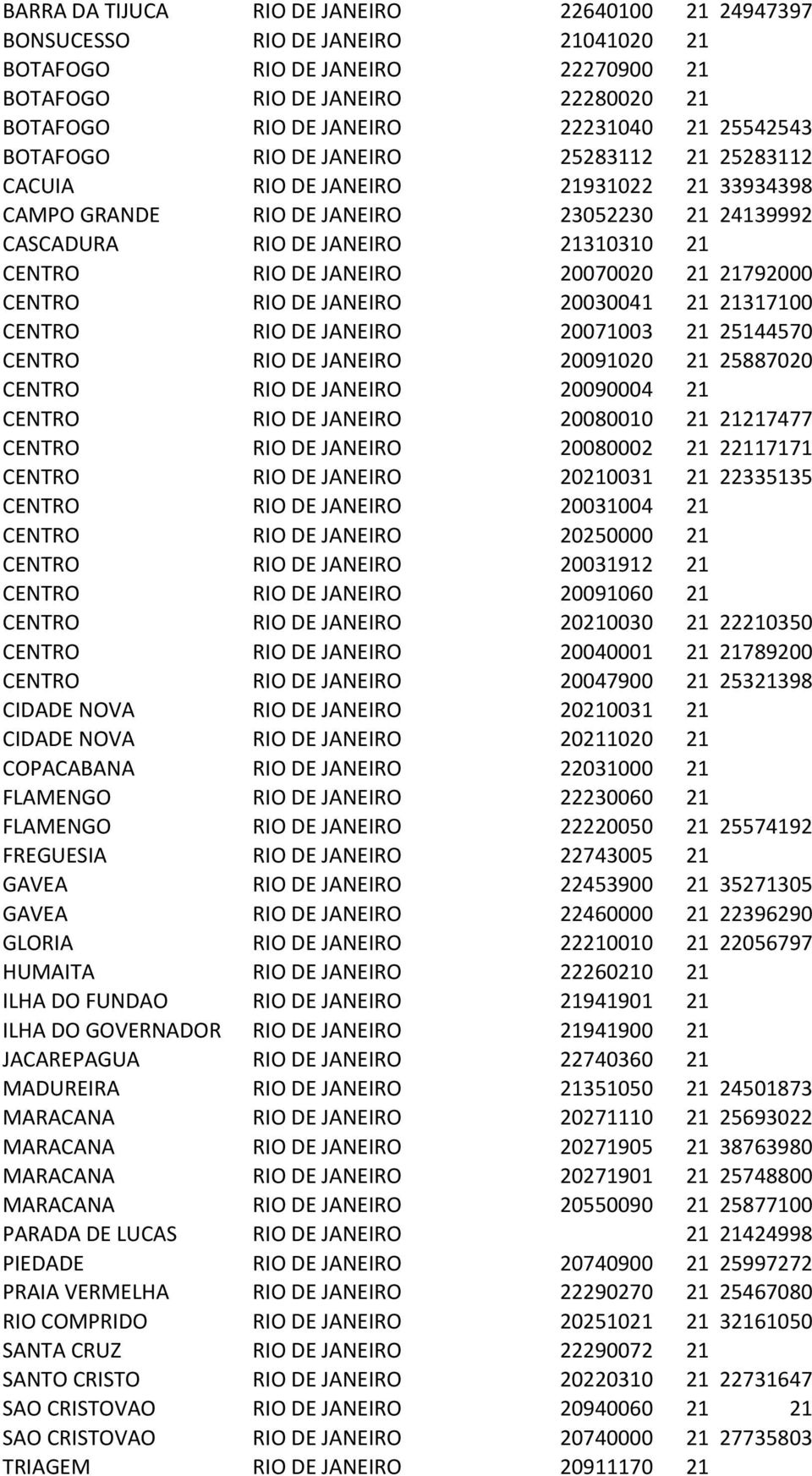 | | | | | |
|---|---|---|---|---|
| BARRA DA TIJUCA | RIO DE JANEIRO | 22640100 | 21 | 24947397 |
| BONSUCESSO | RIO DE JANEIRO | 21041020 | 21 | |
| BOTAFOGO | RIO DE JANEIRO | 22270900 | 21 | |
| BOTAFOGO | RIO DE JANEIRO | 22280020 | 21 | |
| BOTAFOGO | RIO DE JANEIRO | 22231040 | 21 | 25542543 |
| BOTAFOGO | RIO DE JANEIRO | 25283112 | 21 | 25283112 |
| CACUIA | RIO DE JANEIRO | 21931022 | 21 | 33934398 |
| CAMPO GRANDE | RIO DE JANEIRO | 23052230 | 21 | 24139992 |
| CASCADURA | RIO DE JANEIRO | 21310310 | 21 | |
| CENTRO | RIO DE JANEIRO | 20070020 | 21 | 21792000 |
| CENTRO | RIO DE JANEIRO | 20030041 | 21 | 21317100 |
| CENTRO | RIO DE JANEIRO | 20071003 | 21 | 25144570 |
| CENTRO | RIO DE JANEIRO | 20091020 | 21 | 25887020 |
| CENTRO | RIO DE JANEIRO | 20090004 | 21 | |
| CENTRO | RIO DE JANEIRO | 20080010 | 21 | 21217477 |
| CENTRO | RIO DE JANEIRO | 20080002 | 21 | 22117171 |
| CENTRO | RIO DE JANEIRO | 20210031 | 21 | 22335135 |
| CENTRO | RIO DE JANEIRO | 20031004 | 21 | |
| CENTRO | RIO DE JANEIRO | 20250000 | 21 | |
| CENTRO | RIO DE JANEIRO | 20031912 | 21 | |
| CENTRO | RIO DE JANEIRO | 20091060 | 21 | |
| CENTRO | RIO DE JANEIRO | 20210030 | 21 | 22210350 |
| CENTRO | RIO DE JANEIRO | 20040001 | 21 | 21789200 |
| CENTRO | RIO DE JANEIRO | 20047900 | 21 | 25321398 |
| CIDADE NOVA | RIO DE JANEIRO | 20210031 | 21 | |
| CIDADE NOVA | RIO DE JANEIRO | 20211020 | 21 | |
| COPACABANA | RIO DE JANEIRO | 22031000 | 21 | |
| FLAMENGO | RIO DE JANEIRO | 22230060 | 21 | |
| FLAMENGO | RIO DE JANEIRO | 22220050 | 21 | 25574192 |
| FREGUESIA | RIO DE JANEIRO | 22743005 | 21 | |
| GAVEA | RIO DE JANEIRO | 22453900 | 21 | 35271305 |
| GAVEA | RIO DE JANEIRO | 22460000 | 21 | 22396290 |
| GLORIA | RIO DE JANEIRO | 22210010 | 21 | 22056797 |
| HUMAITA | RIO DE JANEIRO | 22260210 | 21 | |
| ILHA DO FUNDAO | RIO DE JANEIRO | 21941901 | 21 | |
| ILHA DO GOVERNADOR | RIO DE JANEIRO | 21941900 | 21 | |
| JACAREPAGUA | RIO DE JANEIRO | 22740360 | 21 | |
| MADUREIRA | RIO DE JANEIRO | 21351050 | 21 | 24501873 |
| MARACANA | RIO DE JANEIRO | 20271110 | 21 | 25693022 |
| MARACANA | RIO DE JANEIRO | 20271905 | 21 | 38763980 |
| MARACANA | RIO DE JANEIRO | 20271901 | 21 | 25748800 |
| MARACANA | RIO DE JANEIRO | 20550090 | 21 | 25877100 |
| PARADA DE LUCAS | RIO DE JANEIRO | | 21 | 21424998 |
| PIEDADE | RIO DE JANEIRO | 20740900 | 21 | 25997272 |
| PRAIA VERMELHA | RIO DE JANEIRO | 22290270 | 21 | 25467080 |
| RIO COMPRIDO | RIO DE JANEIRO | 20251021 | 21 | 32161050 |
| SANTA CRUZ | RIO DE JANEIRO | 22290072 | 21 | |
| SANTO CRISTO | RIO DE JANEIRO | 20220310 | 21 | 22731647 |
| SAO CRISTOVAO | RIO DE JANEIRO | 20940060 | 21 | 21 |
| SAO CRISTOVAO | RIO DE JANEIRO | 20740000 | 21 | 27735803 |
| TRIAGEM | RIO DE JANEIRO | 20911170 | 21 | |